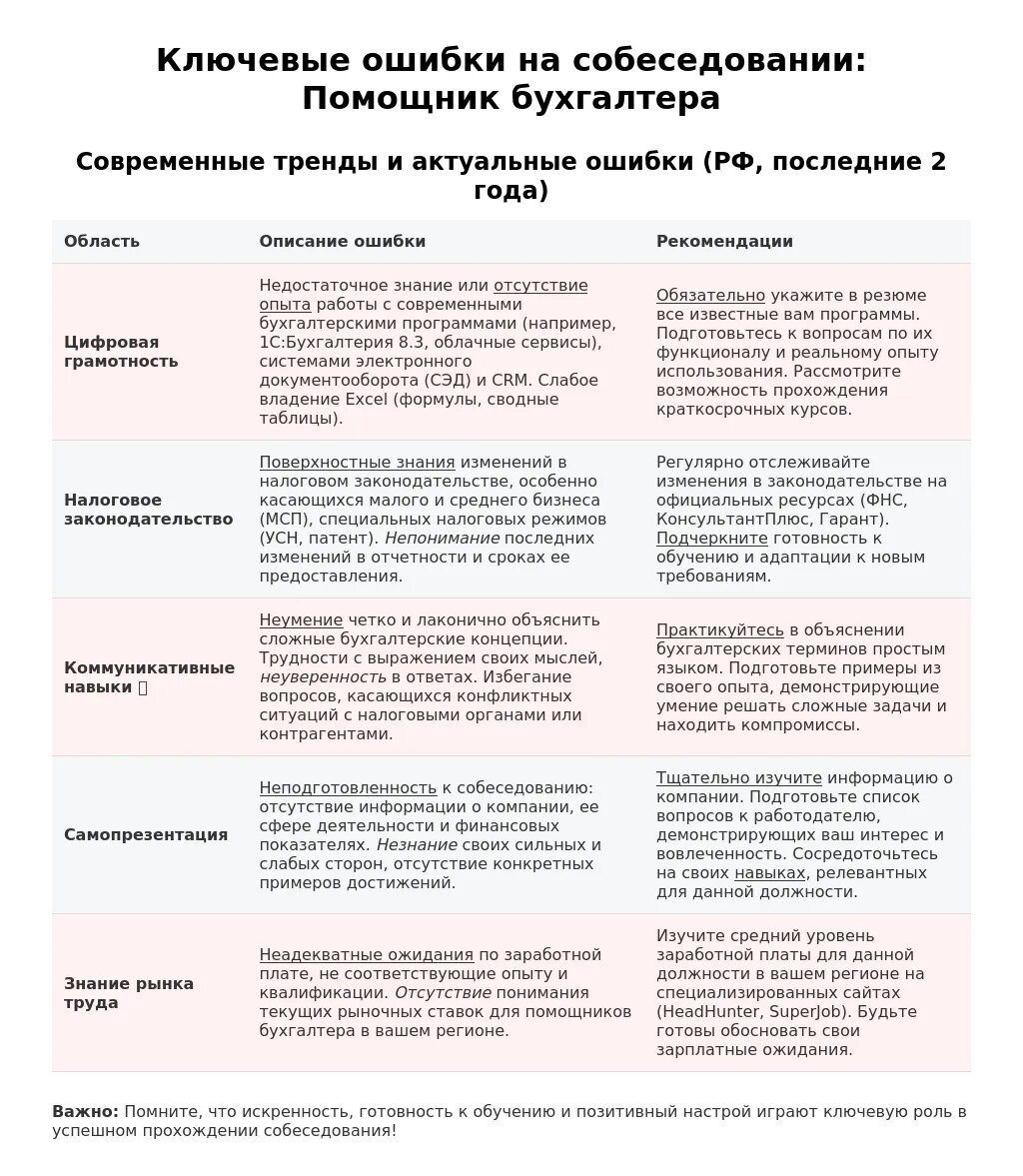 Ключевые ошибки на собеседовании: Помощник бухгалтера

Современные тренды и актуальные ошибки (РФ, последние 2 года)

| Область | Описание ошибки | Рекомендации |
|---|---|---|
| Цифровая грамотность | Недостаточное знание или отсутствие опыта работы с современными бухгалтерскими программами (например, 1С:Бухгалтерия 8.3, облачные сервисы), системами электронного документооборота (СЭД) и CRM. Слабое владение Excel (формулы, сводные таблицы). | Обязательно укажите в резюме все известные вам программы. Подготовьтесь к вопросам по их функционалу и реальному опыту использования. Рассмотрите возможность прохождения краткосрочных курсов. |
| Налоговое законодательство | Поверхностные знания изменений в налоговом законодательстве, особенно касающихся малого и среднего бизнеса (МСП), специальных налоговых режимов (УСН, патент). Непонимание последних изменений в отчетности и сроках ее предоставления. | Регулярно отслеживайте изменения в законодательстве на официальных ресурсах (ФНС, КонсультантПлюс, Гарант). Подчеркните готовность к обучению и адаптации к новым требованиям. |
| Коммуникативные навыки ▯ | Неумение четко и лаконично объяснить сложные бухгалтерские концепции. Трудности с выражением своих мыслей, неуверенность в ответах. Избегание вопросов, касающихся конфликтных ситуаций с налоговыми органами или контрагентами. | Практикуйтесь в объяснении бухгалтерских терминов простым языком. Подготовьте примеры из своего опыта, демонстрирующие умение решать сложные задачи и находить компромиссы. |
| Самопрезентация | Неподготовленность к собеседованию: отсутствие информации о компании, ее сфере деятельности и финансовых показателях. Незнание своих сильных и слабых сторон, отсутствие конкретных примеров достижений. | Тщательно изучите информацию о компании. Подготовьте список вопросов к работодателю, демонстрирующих ваш интерес и вовлеченность. Сосредоточьтесь на своих навыках, релевантных для данной должности. |
| Знание рынка труда | Неадекватные ожидания по заработной плате, не соответствующие опыту и квалификации. Отсутствие понимания текущих рыночных ставок для помощников бухгалтера в вашем регионе. | Изучите средний уровень заработной платы для данной должности в вашем регионе на специализированных сайтах (HeadHunter, SuperJob). Будьте готовы обосновать свои зарплатные ожидания. |

Важно: Помните, что искренность, готовность к обучению и позитивный настрой играют ключевую роль в успешном прохождении собеседования!